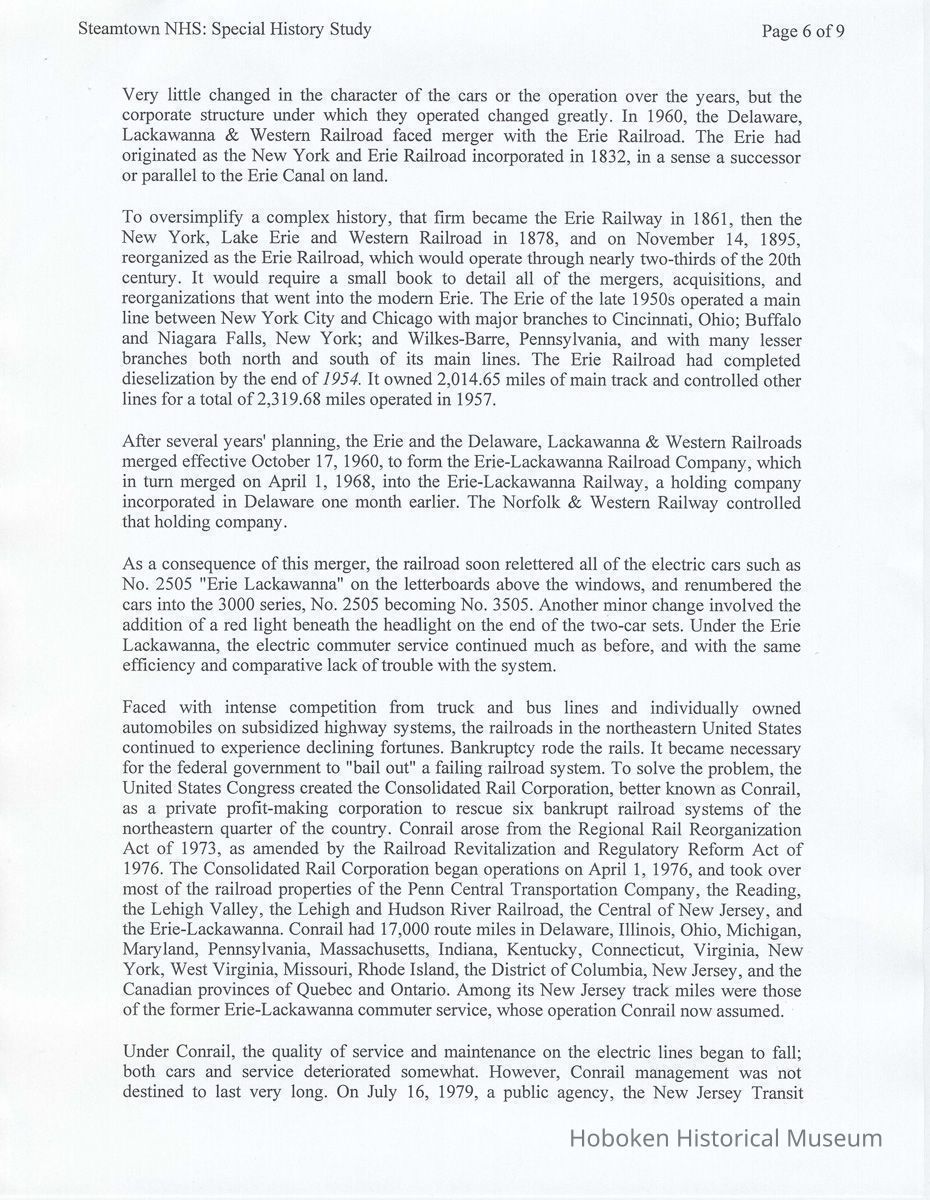 Steamtown NHS: Special History Study

Page 6 of 9

Very little changed in the character of the cars or the operation over the years, but the corporate structure under which they operated changed greatly. In 1960, the Delaware, Lackawanna & Western Railroad faced merger with the Erie Railroad. The Erie had originated as the New York and Erie Railroad incorporated in 1832, in a sense a successor or parallel to the Erie Canal on land.

To oversimplify a complex history, that firm became the Erie Railway in 1861, then the New York, Lake Erie and Western Railroad in 1878, and on November 14, 1895, reorganized as the Erie Railroad, which would operate through nearly two-thirds of the 20th century. It would require a small book to detail all of the mergers, acquisitions, and reorganizations that went into the modern Erie. The Erie of the late 1950s operated a main line between New York City and Chicago with major branches to Cincinnati, Ohio; Buffalo and Niagara Falls, New York; and Wilkes-Barre, Pennsylvania, and with many lesser branches both north and south of its main lines. The Erie Railroad had completed dieselization by the end of 1954. It owned 2,014.65 miles of main track and controlled other lines for a total of 2,319.68 miles operated in 1957.

After several years' planning, the Erie and the Delaware, Lackawanna & Western Railroads merged effective October 17, 1960, to form the Erie-Lackawanna Railroad Company, which in turn merged on April 1, 1968, into the Erie-Lackawanna Railway, a holding company incorporated in Delaware one month earlier. The Norfolk & Western Railway controlled that holding company.

As a consequence of this merger, the railroad soon relettered all of the electric cars such as No. 2505 "Erie Lackawanna" on the letterboards above the windows, and renumbered the cars into the 3000 series, No. 2505 becoming No. 3505. Another minor change involved the addition of a red light beneath the headlight on the end of the two-car sets. Under the Erie Lackawanna, the electric commuter service continued much as before, and with the same efficiency and comparative lack of trouble with the system.

Faced with intense competition from truck and bus lines and individually owned automobiles on subsidized highway systems, the railroads in the northeastern United States continued to experience declining fortunes. Bankruptcy rode the rails. It became necessary for the federal government to "bail out" a failing railroad system. To solve the problem, the United States Congress created the Consolidated Rail Corporation, better known as Conrail, as a private profit-making corporation to rescue six bankrupt railroad systems of the northeastern quarter of the country. Conrail arose from the Regional Rail Reorganization Act of 1973, as amended by the Railroad Revitalization and Regulatory Reform Act of 1976. The Consolidated Rail Corporation began operations on April 1, 1976, and took over most of the railroad properties of the Penn Central Transportation Company, the Reading, the Lehigh Valley, the Lehigh and Hudson River Railroad, the Central of New Jersey, and the Erie-Lackawanna. Conrail had 17,000 route miles in Delaware, Illinois, Ohio, Michigan, Maryland, Pennsylvania, Massachusetts, Indiana, Kentucky, Connecticut, Virginia, New York, West Virginia, Missouri, Rhode Island, the District of Columbia, New Jersey, and the Canadian provinces of Quebec and Ontario. Among its New Jersey track miles were those of the former Erie-Lackawanna commuter service, whose operation Conrail now assumed.

Under Conrail, the quality of service and maintenance on the electric lines began to fall; both cars and service deteriorated somewhat. However, Conrail management was not destined to last very long. On July 16, 1979, a public agency, the New Jersey Transit

Hoboken Historical Museum